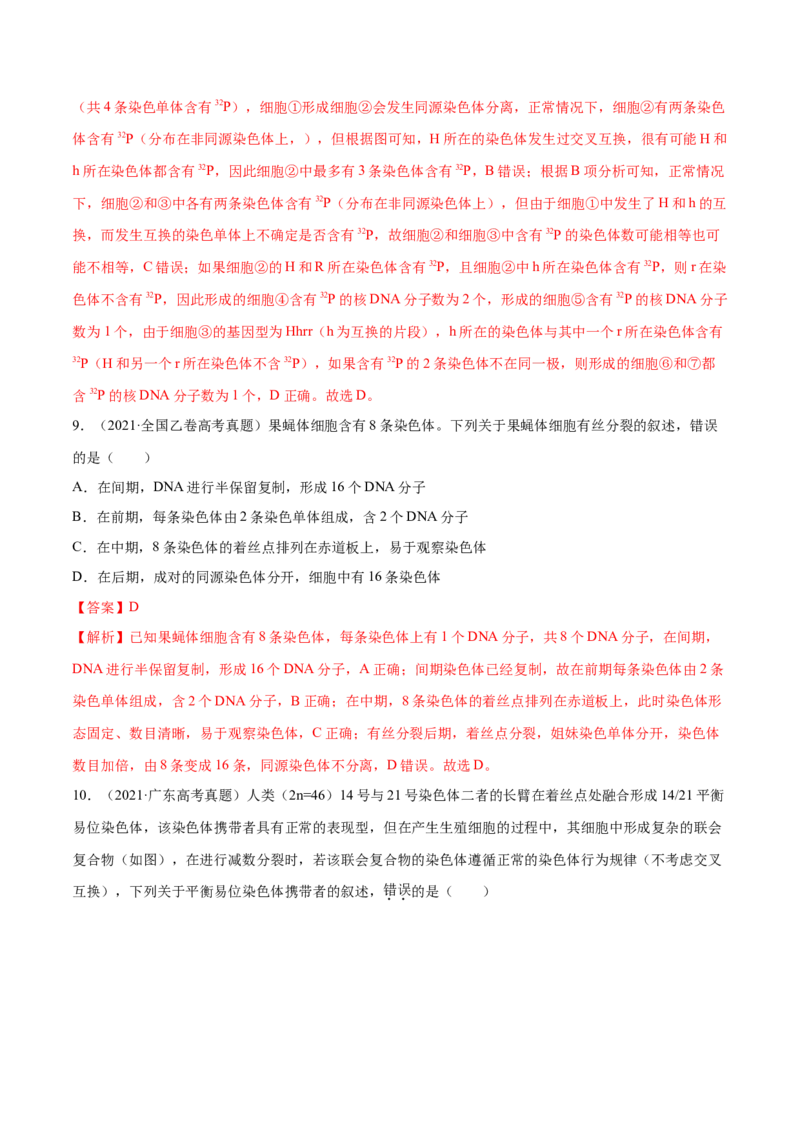 （共 4 条染色单体含有 $^{32}P$），细胞①形成细胞②会发生同源染色体分离，正常情况下，细胞②有两条染色体含有 $^{32}P$（分布在非同源染色体上，），但根据图可知，H 所在的染色体发生过交叉互换，很有可能 H 和 h 所在染色体都含有 $^{32}P$，因此细胞②中最多有 3 条染色体含有 $^{32}P$，B 错误；根据 B 项分析可知，正常情况下，细胞②和③中各有两条染色体含有 $^{32}P$（分布在非同源染色体上），但由于细胞①中发生了 H 和 h 的互换，而发生互换的染色单体上不确定是否含有 $^{32}P$，故细胞②和细胞③中含有 $^{32}P$ 的染色体数可能相等也可能不相等，C 错误；如果细胞②的 H 和 R 所在染色体含有 $^{32}P$，且细胞②中 h 所在染色体含有 $^{32}P$，则 r 在染色体不含有 $^{32}P$，因此形成的细胞④含有 $^{32}P$ 的核 DNA 分子数为 2 个，形成的细胞⑤含有 $^{32}P$ 的核 DNA 分子数为 1 个，由于细胞③的基因型为 Hhrr（h 为互换的片段），h 所在的染色体与其中一个 r 所在染色体含有 $^{32}P$（H 和另一个 r 所在染色体不含 $^{32}P$），如果含有 $^{32}P$ 的 2 条染色体不在同一极，则形成的细胞⑥和⑦都含 $^{32}P$ 的核 DNA 分子数为 1 个，D 正确。故选 D。

9．（2021·全国乙卷高考真题）果蝇体细胞含有 8 条染色体。下列关于果蝇体细胞有丝分裂的叙述，错误的是（　　）

A．在间期，DNA 进行半保留复制，形成 16 个 DNA 分子

B．在前期，每条染色体由 2 条染色单体组成，含 2 个 DNA 分子

C．在中期，8 条染色体的着丝点排列在赤道板上，易于观察染色体

D．在后期，成对的同源染色体分开，细胞中有 16 条染色体

【答案】D

【解析】已知果蝇体细胞含有 8 条染色体，每条染色体上有 1 个 DNA 分子，共 8 个 DNA 分子，在间期，DNA 进行半保留复制，形成 16 个 DNA 分子，A 正确；间期染色体已经复制，故在前期每条染色体由 2 条染色单体组成，含 2 个 DNA 分子，B 正确；在中期，8 条染色体的着丝点排列在赤道板上，此时染色体形态固定、数目清晰，易于观察染色体，C 正确；有丝分裂后期，着丝点分裂，姐妹染色单体分开，染色体数目加倍，由 8 条变成 16 条，同源染色体不分离，D 错误。故选 D。

10．（2021·广东高考真题）人类（2n=46）14 号与 21 号染色体二者的长臂在着丝点处融合形成 14/21 平衡易位染色体，该染色体携带者具有正常的表现型，但在产生生殖细胞的过程中，其细胞中形成复杂的联会复合物（如图），在进行减数分裂时，若该联会复合物的染色体遵循正常的染色体行为规律（不考虑交叉互换），下列关于平衡易位染色体携带者的叙述，错误的是（　　）